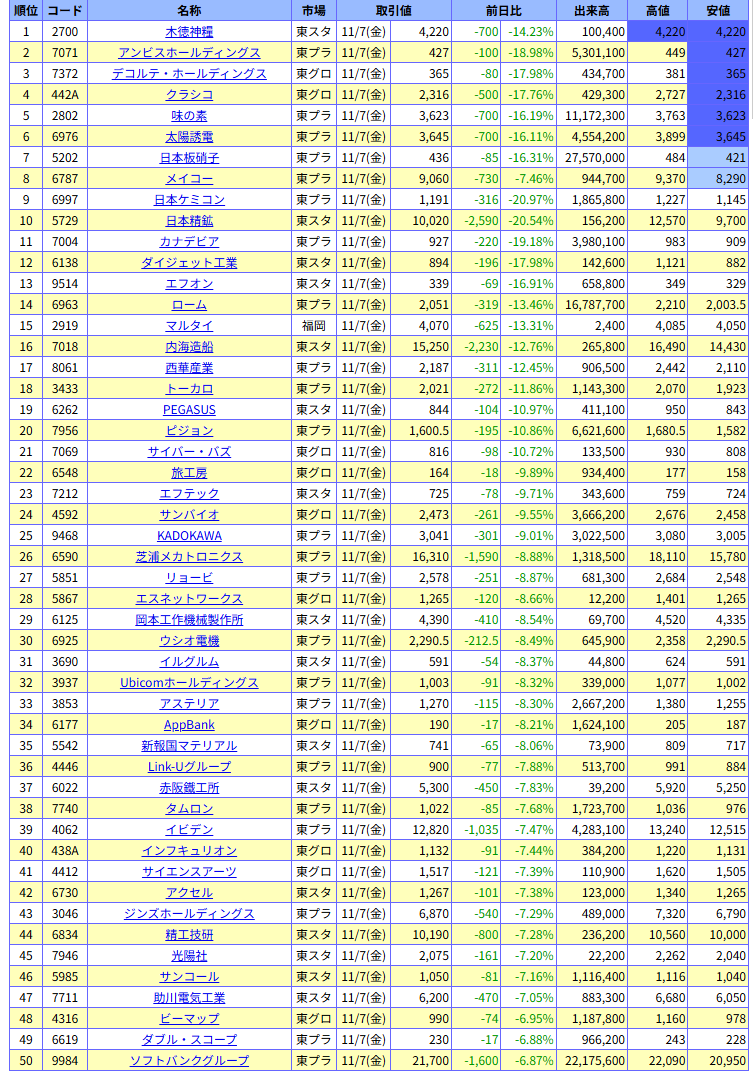 | 順位 | コード | 名称 | 市場 | 取引値 | | 前日比 | | 出来高 | 高値 | 安値 |
|---|---|---|---|---|---|---|---|---|---|---|
| 1 | 2700 | 木徳神糧 | 東スタ | 11/7(金) | 4,220 | -700 | -14.23% | 100,400 | 4,220 | 4,220 |
| 2 | 7071 | アンビスホールディングス | 東プラ | 11/7(金) | 427 | -100 | -18.98% | 5,301,100 | 449 | 427 |
| 3 | 7372 | デコルテ・ホールディングス | 東グロ | 11/7(金) | 365 | -80 | -17.98% | 434,700 | 381 | 365 |
| 4 | 442A | クラシコ | 東グロ | 11/7(金) | 2,316 | -500 | -17.76% | 429,300 | 2,727 | 2,316 |
| 5 | 2802 | 味の素 | 東プラ | 11/7(金) | 3,623 | -700 | -16.19% | 11,172,300 | 3,763 | 3,623 |
| 6 | 6976 | 太陽誘電 | 東プラ | 11/7(金) | 3,645 | -700 | -16.11% | 4,554,200 | 3,899 | 3,645 |
| 7 | 5202 | 日本板硝子 | 東プラ | 11/7(金) | 436 | -85 | -16.31% | 27,570,000 | 484 | 421 |
| 8 | 6787 | メイコー | 東プラ | 11/7(金) | 9,060 | -730 | -7.46% | 944,700 | 9,370 | 8,290 |
| 9 | 6997 | 日本ケミコン | 東プラ | 11/7(金) | 1,191 | -316 | -20.97% | 1,865,800 | 1,227 | 1,145 |
| 10 | 5729 | 日本精鉱 | 東スタ | 11/7(金) | 10,020 | -2,590 | -20.54% | 156,200 | 12,570 | 9,700 |
| 11 | 7004 | カナデビア | 東プラ | 11/7(金) | 927 | -220 | -19.18% | 3,980,100 | 983 | 909 |
| 12 | 6138 | ダイジェット工業 | 東スタ | 11/7(金) | 894 | -196 | -17.98% | 142,600 | 1,121 | 882 |
| 13 | 9514 | エフオン | 東スタ | 11/7(金) | 339 | -69 | -16.91% | 658,800 | 349 | 329 |
| 14 | 6963 | ローム | 東プラ | 11/7(金) | 2,051 | -319 | -13.46% | 16,787,700 | 2,210 | 2,003.5 |
| 15 | 2919 | マルタイ | 福岡 | 11/7(金) | 4,070 | -625 | -13.31% | 2,400 | 4,085 | 4,050 |
| 16 | 7018 | 内海造船 | 東スタ | 11/7(金) | 15,250 | -2,230 | -12.76% | 265,800 | 16,490 | 14,430 |
| 17 | 8061 | 西華産業 | 東プラ | 11/7(金) | 2,187 | -311 | -12.45% | 906,500 | 2,442 | 2,110 |
| 18 | 3433 | トーカロ | 東プラ | 11/7(金) | 2,021 | -272 | -11.86% | 1,143,300 | 2,070 | 1,923 |
| 19 | 6262 | PEGASUS | 東スタ | 11/7(金) | 844 | -104 | -10.97% | 411,100 | 950 | 843 |
| 20 | 7956 | ピジョン | 東プラ | 11/7(金) | 1,600.5 | -195 | -10.86% | 6,621,600 | 1,680.5 | 1,582 |
| 21 | 7069 | サイバー・バズ | 東グロ | 11/7(金) | 816 | -98 | -10.72% | 133,500 | 930 | 808 |
| 22 | 6548 | 旅工房 | 東グロ | 11/7(金) | 164 | -18 | -9.89% | 934,400 | 177 | 158 |
| 23 | 7212 | エフテック | 東スタ | 11/7(金) | 725 | -78 | -9.71% | 343,600 | 759 | 724 |
| 24 | 4592 | サンバイオ | 東グロ | 11/7(金) | 2,473 | -261 | -9.55% | 3,666,200 | 2,676 | 2,458 |
| 25 | 9468 | KADOKAWA | 東プラ | 11/7(金) | 3,041 | -301 | -9.01% | 3,022,500 | 3,080 | 3,005 |
| 26 | 6590 | 芝浦メカトロニクス | 東プラ | 11/7(金) | 16,310 | -1,590 | -8.88% | 1,318,500 | 18,110 | 15,780 |
| 27 | 5851 | リョービ | 東プラ | 11/7(金) | 2,578 | -251 | -8.87% | 681,300 | 2,684 | 2,548 |
| 28 | 5867 | エスネットワークス | 東グロ | 11/7(金) | 1,265 | -120 | -8.66% | 12,200 | 1,401 | 1,265 |
| 29 | 6125 | 岡本工作機械製作所 | 東スタ | 11/7(金) | 4,390 | -410 | -8.54% | 69,700 | 4,520 | 4,335 |
| 30 | 6925 | ウシオ電機 | 東プラ | 11/7(金) | 2,290.5 | -212.5 | -8.49% | 645,900 | 2,358 | 2,290.5 |
| 31 | 3690 | イルグルム | 東スタ | 11/7(金) | 591 | -54 | -8.37% | 44,800 | 624 | 591 |
| 32 | 3937 | Ubicomホールディングス | 東プラ | 11/7(金) | 1,003 | -91 | -8.32% | 339,000 | 1,077 | 1,002 |
| 33 | 3853 | アステリア | 東プラ | 11/7(金) | 1,270 | -115 | -8.30% | 2,667,200 | 1,380 | 1,255 |
| 34 | 6177 | AppBank | 東グロ | 11/7(金) | 190 | -17 | -8.21% | 1,624,100 | 205 | 187 |
| 35 | 5542 | 新報国マテリアル | 東スタ | 11/7(金) | 741 | -65 | -8.06% | 73,900 | 809 | 717 |
| 36 | 4446 | Link-Uグループ | 東プラ | 11/7(金) | 900 | -77 | -7.88% | 513,700 | 991 | 884 |
| 37 | 6022 | 赤阪鐵工所 | 東スタ | 11/7(金) | 5,300 | -450 | -7.83% | 39,200 | 5,920 | 5,250 |
| 38 | 7740 | タムロン | 東プラ | 11/7(金) | 1,022 | -85 | -7.68% | 1,723,700 | 1,036 | 976 |
| 39 | 4062 | イビデン | 東プラ | 11/7(金) | 12,820 | -1,035 | -7.47% | 4,283,100 | 13,240 | 12,515 |
| 40 | 438A | インフキュリオン | 東グロ | 11/7(金) | 1,132 | -91 | -7.44% | 384,200 | 1,220 | 1,131 |
| 41 | 4412 | サイエンスアーツ | 東グロ | 11/7(金) | 1,517 | -121 | -7.39% | 110,900 | 1,620 | 1,505 |
| 42 | 6730 | アクセル | 東スタ | 11/7(金) | 1,267 | -101 | -7.38% | 123,000 | 1,340 | 1,265 |
| 43 | 3046 | ジンズホールディングス | 東プラ | 11/7(金) | 6,870 | -540 | -7.29% | 489,000 | 7,320 | 6,790 |
| 44 | 6834 | 精工技研 | 東スタ | 11/7(金) | 10,190 | -800 | -7.28% | 236,200 | 10,560 | 10,000 |
| 45 | 7946 | 光陽社 | 東スタ | 11/7(金) | 2,075 | -161 | -7.20% | 22,200 | 2,262 | 2,040 |
| 46 | 5985 | サンコール | 東スタ | 11/7(金) | 1,050 | -81 | -7.16% | 1,116,400 | 1,116 | 1,040 |
| 47 | 7711 | 助川電気工業 | 東スタ | 11/7(金) | 6,200 | -470 | -7.05% | 883,300 | 6,680 | 6,050 |
| 48 | 4316 | ビーマップ | 東グロ | 11/7(金) | 990 | -74 | -6.95% | 1,187,800 | 1,160 | 978 |
| 49 | 6619 | ダブル・スコープ | 東プラ | 11/7(金) | 230 | -17 | -6.88% | 966,200 | 243 | 228 |
| 50 | 9984 | ソフトバンクグループ | 東プラ | 11/7(金) | 21,700 | -1,600 | -6.87% | 22,175,600 | 22,090 | 20,950 |